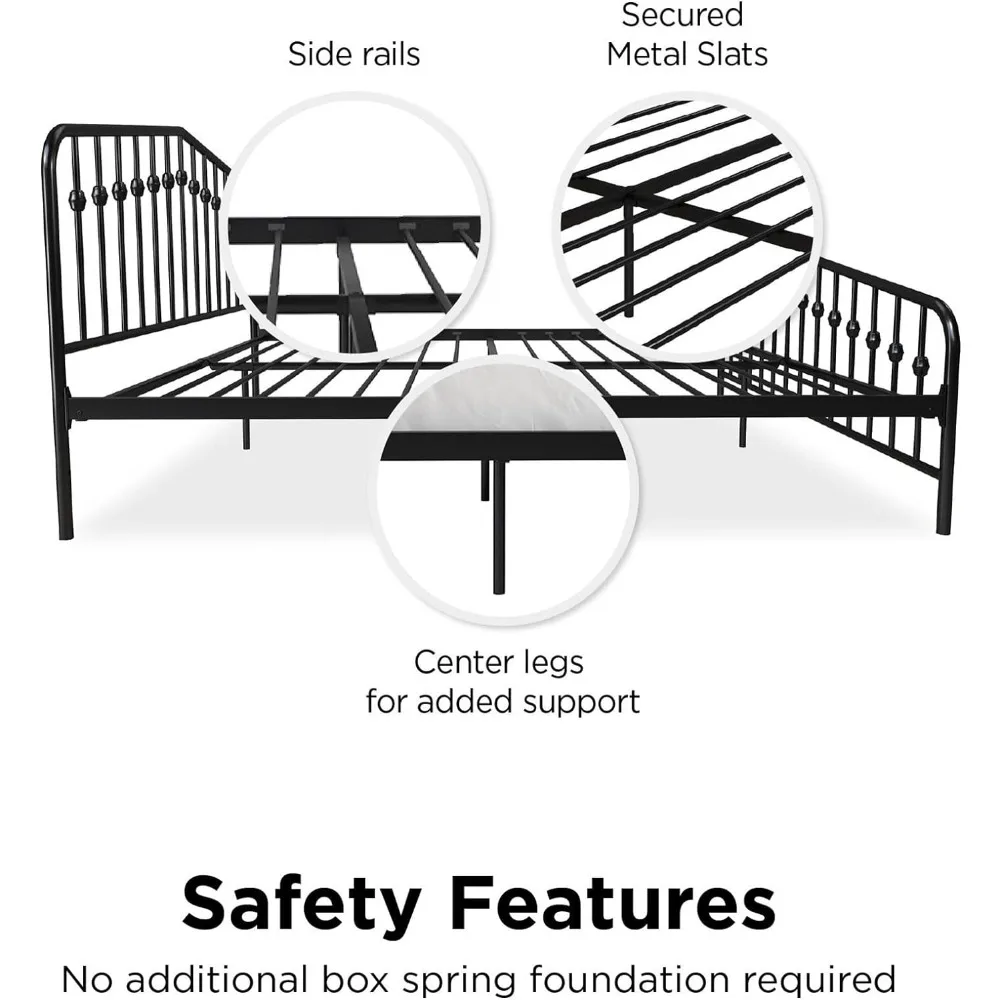 Side rails

Secured
Metal Slats

Center legs
for added support

Safety Features

No additional box spring foundation required